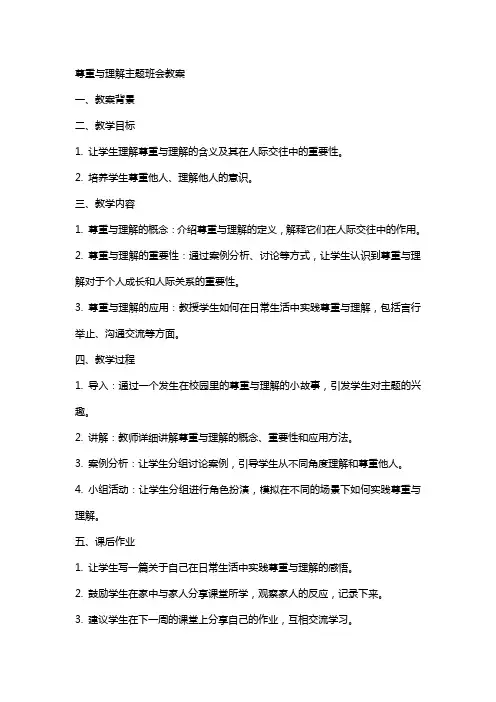 尊重与理解主题班会教案

一、教案背景

二、教学目标

1. 让学生理解尊重与理解的含义及其在人际交往中的重要性。

2. 培养学生尊重他人、理解他人的意识。

三、教学内容

1. 尊重与理解的概念：介绍尊重与理解的定义，解释它们在人际交往中的作用。

2. 尊重与理解的重要性：通过案例分析、讨论等方式，让学生认识到尊重与理解对于个人成长和人际关系的重要性。

3. 尊重与理解的应用：教授学生如何在日常生活中实践尊重与理解，包括言行举止、沟通交流等方面。

四、教学过程

1. 导入：通过一个发生在校园里的尊重与理解的小故事，引发学生对主题的兴趣。

2. 讲解：教师详细讲解尊重与理解的概念、重要性和应用方法。

3. 案例分析：让学生分组讨论案例，引导学生从不同角度理解和尊重他人。

4. 小组活动：让学生分组进行角色扮演，模拟在不同的场景下如何实践尊重与理解。

五、课后作业

1. 让学生写一篇关于自己在日常生活中实践尊重与理解的感悟。

2. 鼓励学生在家中与家人分享课堂所学，观察家人的反应，记录下来。

3. 建议学生在下一周的课堂上分享自己的作业，互相交流学习。